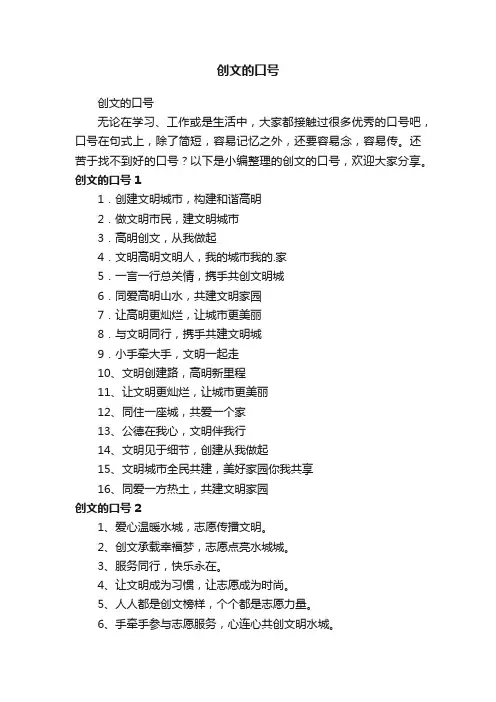 创文的口号

创文的口号

无论在学习、工作或是生活中，大家都接触过很多优秀的口号吧，口号在句式上，除了简短，容易记忆之外，还要容易念，容易传。还苦于找不到好的口号？以下是小编整理的创文的口号，欢迎大家分享。

创文的口号 1

1．创建文明城市，构建和谐高明

2．做文明市民，建文明城市

3．高明创文，从我做起

4．文明高明文明人，我的城市我的.家

5．一言一行总关情，携手共创文明城

6．同爱高明山水，共建文明家园

7．让高明更灿烂，让城市更美丽

8．与文明同行，携手共建文明城

9．小手牵大手，文明一起走

10、文明创建路，高明新里程

11、让文明更灿烂，让城市更美丽

12、同住一座城，共爱一个家

13、公德在我心，文明伴我行

14、文明见于细节，创建从我做起

15、文明城市全民共建，美好家园你我共享

16、同爱一方热土，共建文明家园

创文的口号 2

1、爱心温暖水城，志愿传播文明。

2、创文承载幸福梦，志愿点亮水城城。

3、服务同行，快乐永在。

4、让文明成为习惯，让志愿成为时尚。

5、人人都是创文榜样，个个都是志愿力量。

6、手牵手参与志愿服务，心连心共创文明水城。